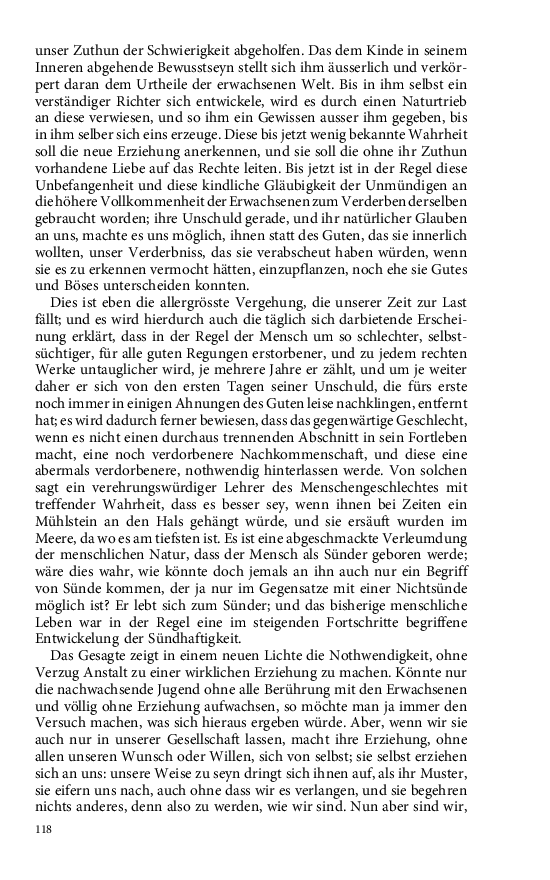 unser Zuthun der Schwierigkeit abgeholfen. Das dem Kinde in seinem Inneren abgehende Bewusstseyn stellt sich ihm äusserlich und verkörpert daran dem Urtheile der erwachsenen Welt. Bis in ihm selbst ein verständiger Richter sich entwickele, wird es durch einen Naturtrieb an diese verwiesen, und so ihm ein Gewissen ausser ihm gegeben, bis in ihm selber sich eins erzeuge. Diese bis jetzt wenig bekannte Wahrheit soll die neue Erziehung anerkennen, und sie soll die ohne ihr Zuthun vorhandene Liebe auf das Rechte leiten. Bis jetzt ist in der Regel diese Unbefangenheit und diese kindliche Gläubigkeit der Unmündigen an die höhere Vollkommenheit der Erwachsenen zum Verderben derselben gebraucht worden; ihre Unschuld gerade, und ihr natürlicher Glauben an uns, machte es uns möglich, ihnen statt des Guten, das sie innerlich wollten, unser Verderbniss, das sie verabscheut haben würden, wenn sie es zu erkennen vermocht hätten, einzupflanzen, noch ehe sie Gutes und Böses unterscheiden konnten.

Dies ist eben die allergrösste Vergehung, die unserer Zeit zur Last fällt; und es wird hierdurch auch die täglich sich darbietende Erscheinung erklärt, dass in der Regel der Mensch um so schlechter, selbstsüchtiger, für alle guten Regungen erstorbener, und zu jedem rechten Werke untauglicher wird, je mehrere Jahre er zählt, und um je weiter daher er sich von den ersten Tagen seiner Unschuld, die fürs erste noch immer in einigen Ahnungen des Guten leise nachklingen, entfernt hat; es wird dadurch ferner bewiesen, dass das gegenwärtige Geschlecht, wenn es nicht einen durchaus trennenden Abschnitt in sein Fortleben macht, eine noch verdorbenere Nachkommenschaft, und diese eine abermals verdorbenere, nothwendig hinterlassen werde. Von solchen sagt ein verehrungswürdiger Lehrer des Menschengeschlechtes mit treffender Wahrheit, dass es besser sey, wenn ihnen bei Zeiten ein Mühlstein an den Hals gehängt würde, und sie ersäuft wurden im Meere, da wo es am tiefsten ist. Es ist eine abgeschmackte Verleumdung der menschlichen Natur, dass der Mensch als Sünder geboren werde; wäre dies wahr, wie könnte doch jemals an ihn auch nur ein Begriff von Sünde kommen, der ja nur im Gegensatze mit einer Nichtsünde möglich ist? Er lebt sich zum Sünder; und das bisherige menschliche Leben war in der Regel eine im steigenden Fortschritte begriffene Entwickelung der Sündhaftigkeit.

Das Gesagte zeigt in einem neuen Lichte die Nothwendigkeit, ohne Verzug Anstalt zu einer wirklichen Erziehung zu machen. Könnte nur die nachwachsende Jugend ohne alle Berührung mit den Erwachsenen und völlig ohne Erziehung aufwachsen, so möchte man ja immer den Versuch machen, was sich hieraus ergeben würde. Aber, wenn wir sie auch nur in unserer Gesellschaft lassen, macht ihre Erziehung, ohne allen unseren Wunsch oder Willen, sich von selbst; sie selbst erziehen sich an uns: unsere Weise zu seyn dringt sich ihnen auf, als ihr Muster, sie eifern uns nach, auch ohne dass wir es verlangen, und sie begehren nichts anderes, denn also zu werden, wie wir sind. Nun aber sind wir,

118